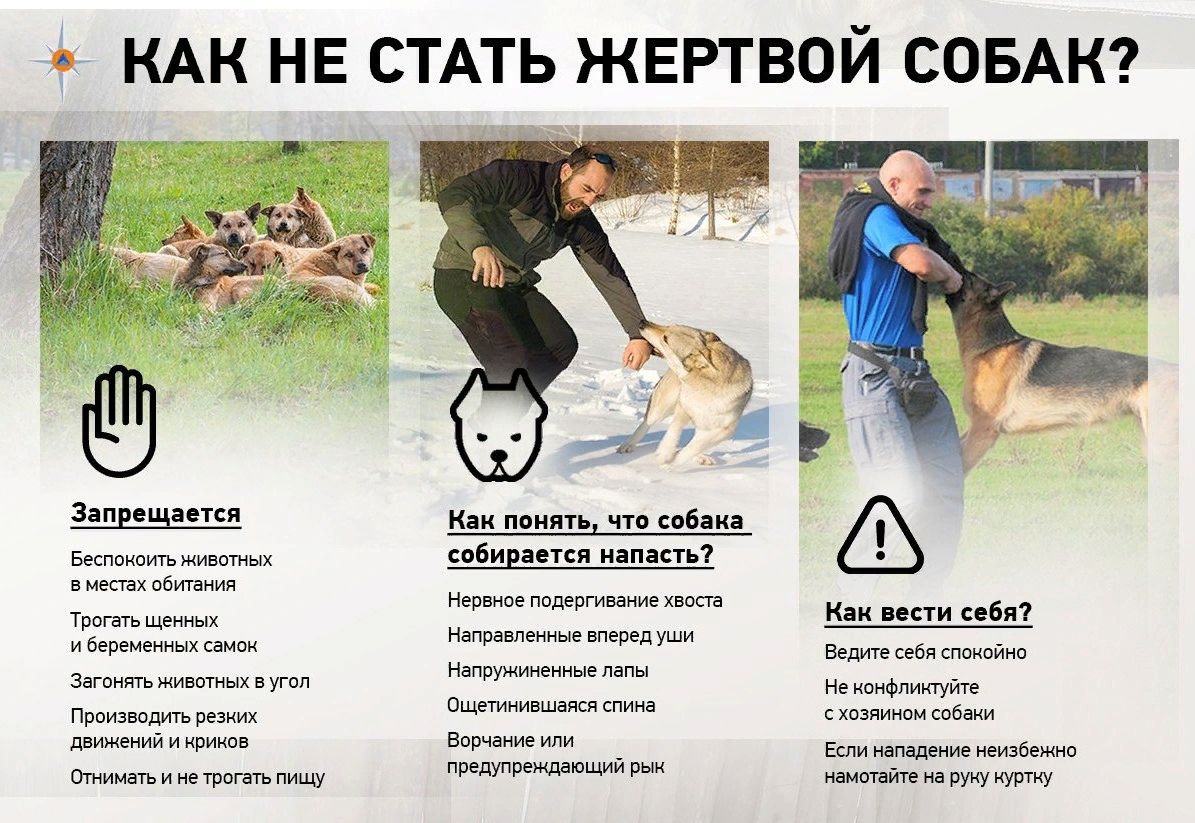 КАК НЕ СТАТЬ ЖЕРТВОЙ СОБАК?

Запрещается

Беспокоить животных в местах обитания

Трогать щенных и беременных самок

Загонять животных в угол

Производить резких движений и криков

Отнимать и не трогать пищу

Как понять, что собака собирается напасть?

Нервное подергивание хвоста

Направленные вперед уши

Напружиненные лапы

Ощетинившаяся спина

Ворчание или предупреждающий рык

Как вести себя?

Ведите себя спокойно

Не конфликтуйте с хозяином собаки

Если нападение неизбежно намотайте на руку куртку